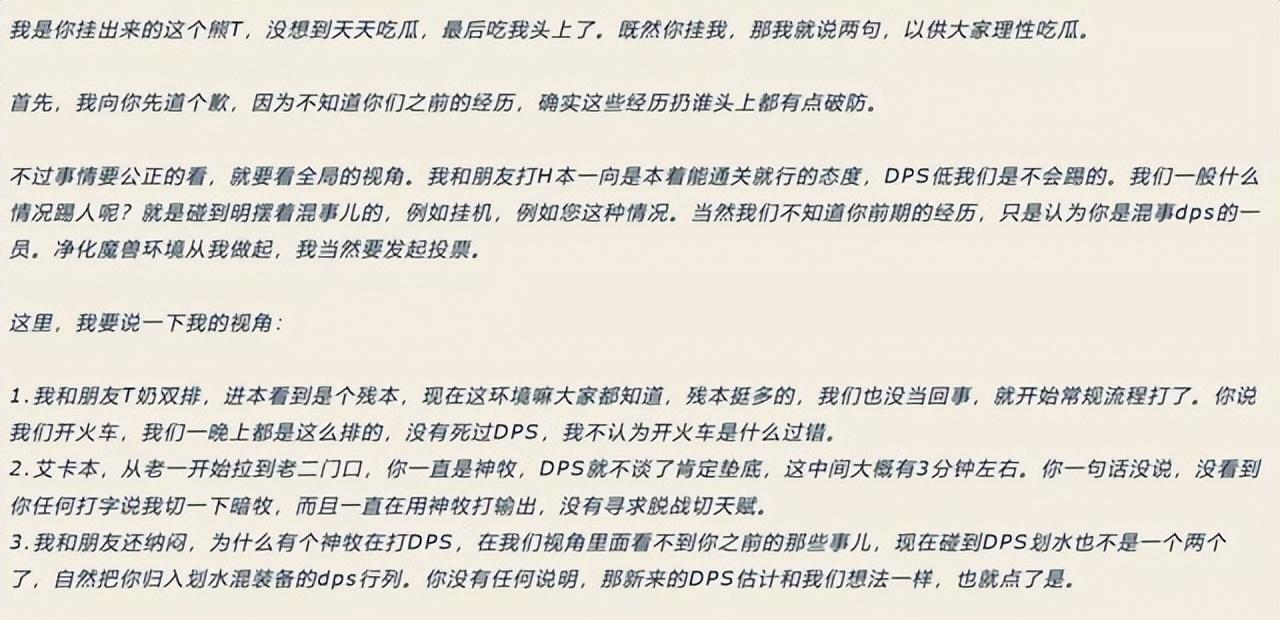 我是你挂出来的这个熊T，没想到天天吃瓜，最后吃我头上了。既然你挂我，那我就说两句，以供大家理性吃瓜。

首先，我向你先道个歉，因为不知道你们之前的经历，确实这些经历扔谁头上都有点破防。

不过事情要公正的看，就要看全局的视角。我和朋友打H本一向是本着能通关就行的态度，DPS低我们是不会踢的。我们一般什么情况踢人呢？就是碰到明摆着混事儿的，例如挂机，例如您这种情况。当然我们不知道你前期的经历，只是认为你是混事dps的一员。净化魔兽环境从我做起，我当然要发起投票。

这里，我要说一下我的视角：

1.我和朋友T奶双排，进本看到是个残本，现在这环境嘛大家都知道，残本挺多的，我们也没当回事，就开始常规流程打了。你说我们开火车，我们一晚上都是这么排的，没有死过DPS，我不认为开火车是什么过错。
2.艾卡本，从老一开始拉到老二门口，你一直是神牧，DPS就不谈了肯定垫底，这中间大概有3分钟左右。你一句话没说，没看到你任何打字说我切一下暗牧，而且一直在用神牧打输出，没有寻求脱战切天赋。
3.我和朋友还纳闷，为什么有个神牧在打DPS，在我们视角里面看不到你之前的那些事儿，现在碰到DPS划水也不是一个两个了，自然把你归入划水混装备的dps行列。你没有任何说明，那新来的DPS估计和我们想法一样，也就点了是。